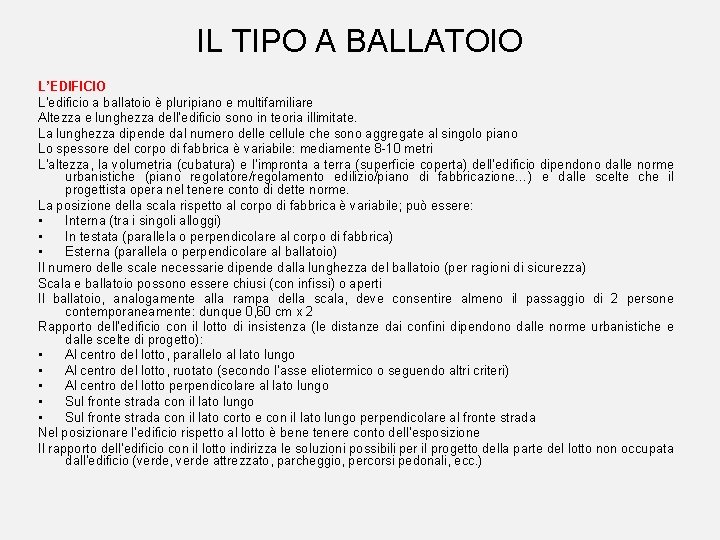 IL TIPO A BALLATOIO

L'EDIFICIO

L'edificio a ballatoio è pluripiano e multifamiliare

Altezza e lunghezza dell'edificio sono in teoria illimitate.

La lunghezza dipende dal numero delle cellule che sono aggregate al singolo piano

Lo spessore del corpo di fabbrica è variabile: mediamente 8-10 metri

L'altezza, la volumetria (cubatura) e l'impronta a terra (superficie coperta) dell'edificio dipendono dalle norme urbanistiche (piano regolatore/regolamento edilizio/piano di fabbricazione...) e dalle scelte che il progettista opera nel tenere conto di dette norme.

La posizione della scala rispetto al corpo di fabbrica è variabile; può essere:

• Interna (tra i singoli alloggi)
• In testata (parallela o perpendicolare al corpo di fabbrica)
• Esterna (parallela o perpendicolare al ballatoio)

Il numero delle scale necessarie dipende dalla lunghezza del ballatoio (per ragioni di sicurezza)

Scala e ballatoio possono essere chiusi (con infissi) o aperti

Il ballatoio, analogamente alla rampa della scala, deve consentire almeno il passaggio di 2 persone contemporaneamente: dunque 0,60 cm x 2

Rapporto dell'edificio con il lotto di insistenza (le distanze dai confini dipendono dalle norme urbanistiche e dalle scelte di progetto):

• Al centro del lotto, parallelo al lato lungo
• Al centro del lotto, ruotato (secondo l'asse eliotermico o seguendo altri criteri)
• Al centro del lotto perpendicolare al lato lungo
• Sul fronte strada con il lato lungo
• Sul fronte strada con il lato corto e con il lato lungo perpendicolare al fronte strada

Nel posizionare l'edificio rispetto al lotto è bene tenere conto dell'esposizione

Il rapporto dell'edificio con il lotto indirizza le soluzioni possibili per il progetto della parte del lotto non occupata dall'edificio (verde, verde attrezzato, parcheggio, percorsi pedonali, ecc.)